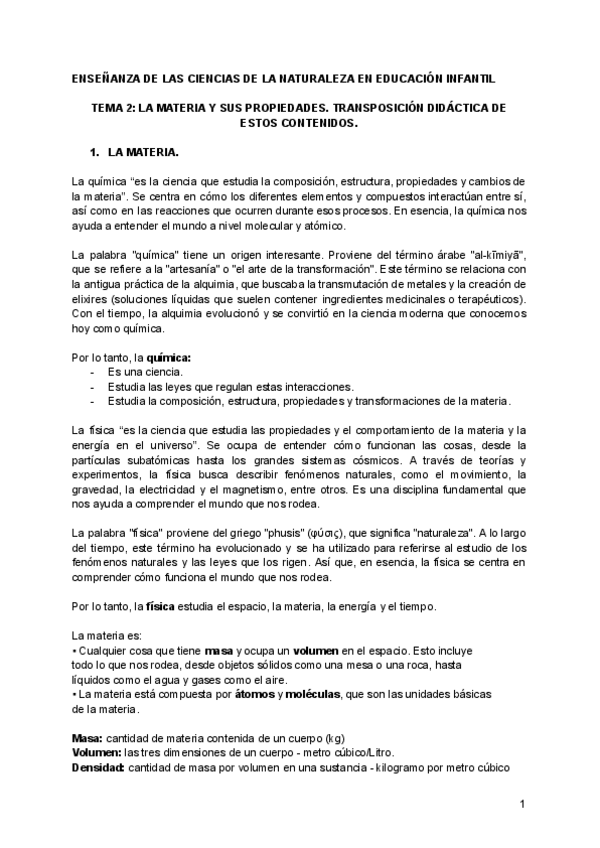 ENSEÑANZA DE LAS CIENCIAS DE LA NATURALEZA EN EDUCACIÓN INFANTIL

TEMA 2: LA MATERIA Y SUS PROPIEDADES. TRANSPOSICIÓN DIDÁCTICA DE ESTOS CONTENIDOS.

1. LA MATERIA.

La química "es la ciencia que estudia la composición, estructura, propiedades y cambios de la materia". Se centra en cómo los diferentes elementos y compuestos interactúan entre sí, así como en las reacciones que ocurren durante esos procesos. En esencia, la química nos ayuda a entender el mundo a nivel molecular y atómico.

La palabra "química" tiene un origen interesante. Proviene del término árabe "al-kīmiyā", que se refiere a la "artesanía" o "el arte de la transformación". Este término se relaciona con la antigua práctica de la alquimia, que buscaba la transmutación de metales y la creación de elixires (soluciones líquidas que suelen contener ingredientes medicinales o terapéuticos). Con el tiempo, la alquimia evolucionó y se convirtió en la ciencia moderna que conocemos hoy como química.

Por lo tanto, la química:
- Es una ciencia.
- Estudia las leyes que regulan estas interacciones.
- Estudia la composición, estructura, propiedades y transformaciones de la materia.

La física "es la ciencia que estudia las propiedades y el comportamiento de la materia y la energía en el universo". Se ocupa de entender cómo funcionan las cosas, desde la partículas subatómicas hasta los grandes sistemas cósmicos. A través de teorías y experimentos, la física busca describir fenómenos naturales, como el movimiento, la gravedad, la electricidad y el magnetismo, entre otros. Es una disciplina fundamental que nos ayuda a comprender el mundo que nos rodea.

La palabra "física" proviene del griego "phusis" (φύσις), que significa "naturaleza". A lo largo del tiempo, este término ha evolucionado y se ha utilizado para referirse al estudio de los fenómenos naturales y las leyes que los rigen. Así que, en esencia, la física se centra en comprender cómo funciona el mundo que nos rodea.

Por lo tanto, la física estudia el espacio, la materia, la energía y el tiempo.

La materia es:
• Cualquier cosa que tiene masa y ocupa un volumen en el espacio. Esto incluye todo lo que nos rodea, desde objetos sólidos como una mesa o una roca, hasta líquidos como el agua y gases como el aire.
• La materia está compuesta por átomos y moléculas, que son las unidades básicas de la materia.

Masa: cantidad de materia contenida de un cuerpo (kg)
Volumen: las tres dimensiones de un cuerpo - metro cúbico/Litro.
Densidad: cantidad de masa por volumen en una sustancia - kilogramo por metro cúbico

1